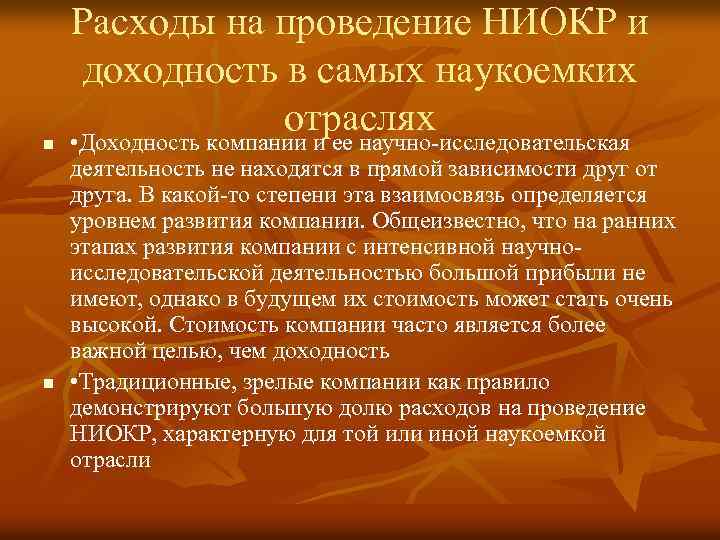 Расходы на проведение НИОКР и доходность в самых наукоемких отраслях

▪ •Доходность компании и ее научно-исследовательская деятельность не находятся в прямой зависимости друг от друга. В какой-то степени эта взаимосвязь определяется уровнем развития компании. Общеизвестно, что на ранних этапах развития компании с интенсивной научно-исследовательской деятельностью большой прибыли не имеют, однако в будущем их стоимость может стать очень высокой. Стоимость компании часто является более важной целью, чем доходность

▪ •Традиционные, зрелые компании как правило демонстрируют большую долю расходов на проведение НИОКР, характерную для той или иной наукоемкой отрасли